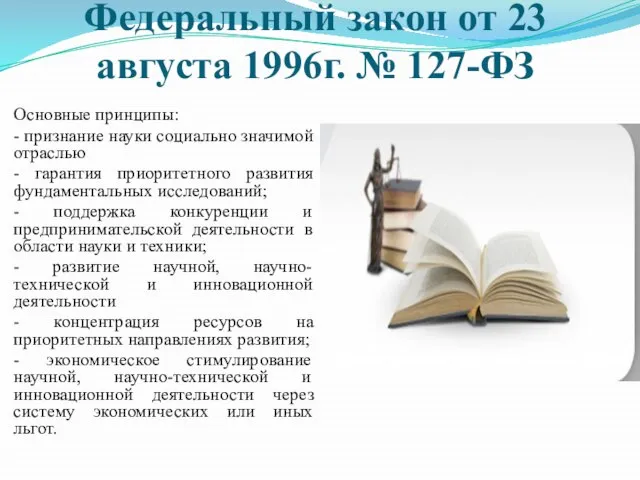 Федеральный закон от 23 августа 1996г. № 127-ФЗ

Основные принципы:

- признание науки социально значимой отраслью

- гарантия приоритетного развития фундаментальных исследований;

- поддержка конкуренции и предпринимательской деятельности в области науки и техники;

- развитие научной, научно-технической и инновационной деятельности

- концентрация ресурсов на приоритетных направлениях развития;

- экономическое стимулирование научной, научно-технической и инновационной деятельности через систему экономических или иных льгот.